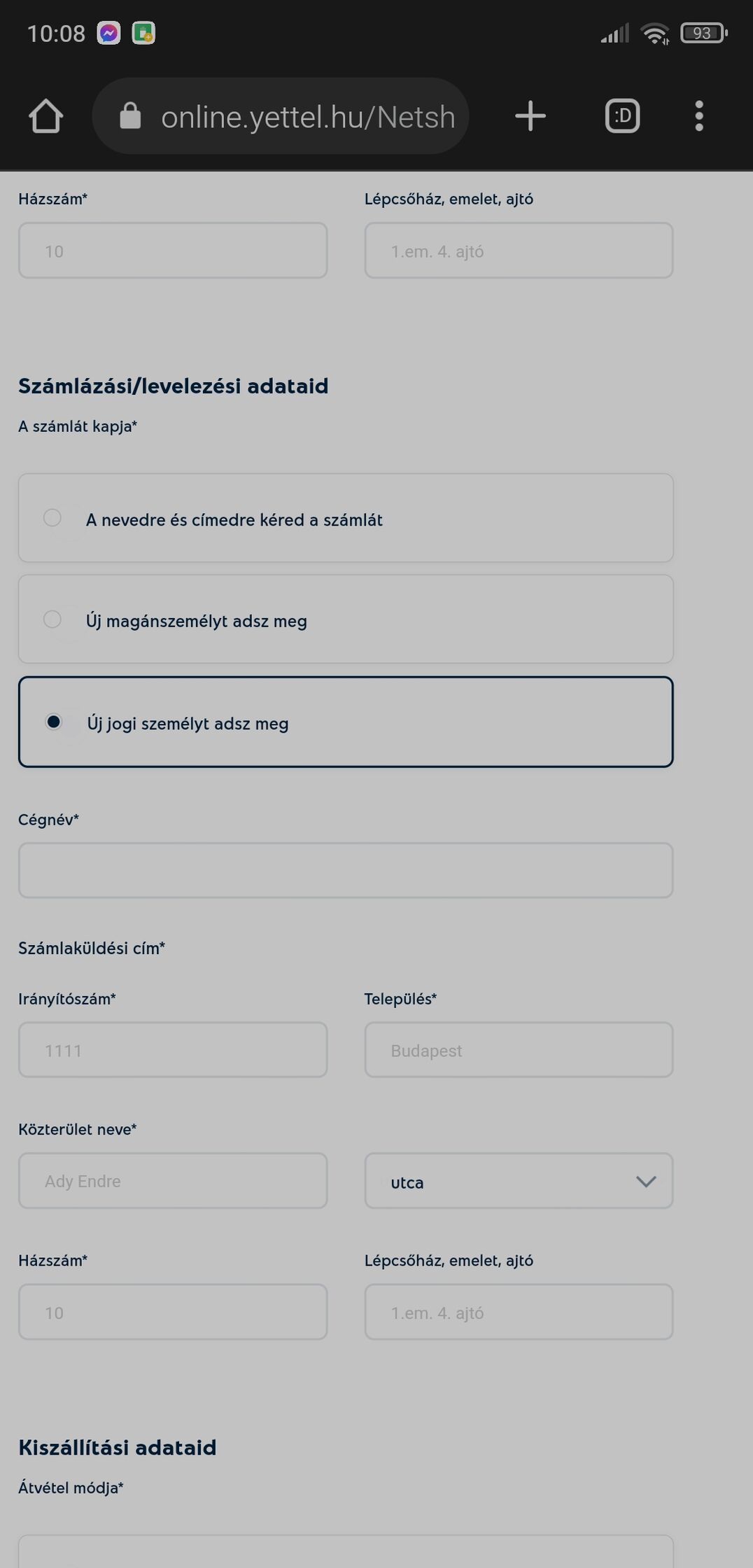 10:08

93

online.yettel.hu/Netsh

:D

Házszám*

10

Lépcsőház, emelet, ajtó

1.em. 4. ajtó

Számlázási/levelezési adataid

A számlát kapja*

A nevedre és címedre kéred a számlát

Új magánszemélyt adsz meg

Új jogi személyt adsz meg

Cégnév*

Számlaküldési cím*

Irányítószám*

1111

Település*

Budapest

Közterület neve*

Ady Endre

utca

Házszám*

10

Lépcsőház, emelet, ajtó

1.em. 4. ajtó

Kiszállítási adataid

Átvétel módja*